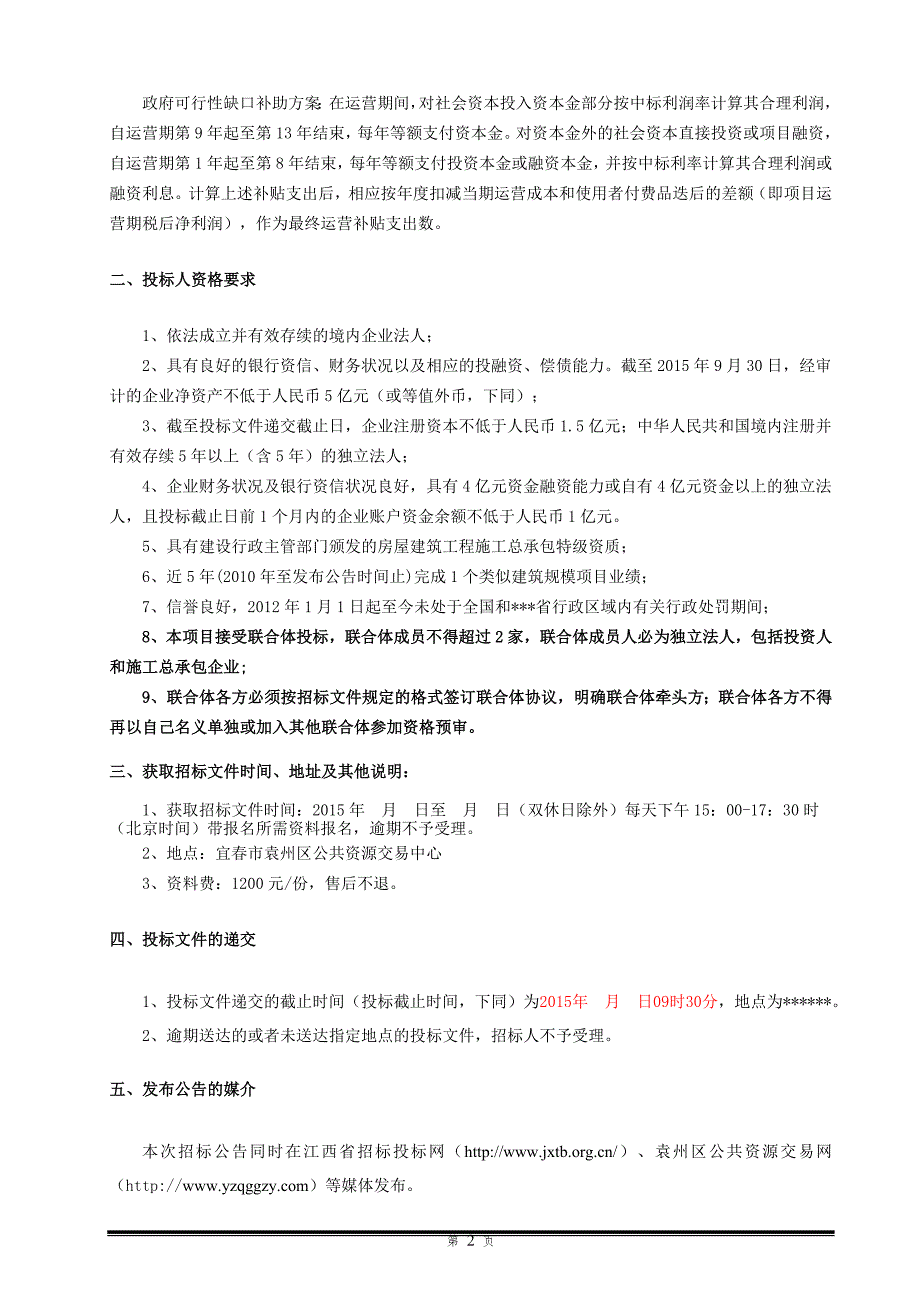 政府可行性缺口补助方案 在运营期间，对社会资本投入资本金部分按中标利润率计算其合理利润，自运营期第 9 年起至第 13 年结束，每年等额支付资本金。对资本金外的社会资本直接投资或项目融资，自运营期第 1 年起至第 8 年结束，每年等额支付投资本金或融资本金，并按中标利率计算其合理利润或融资利息。计算上述补贴支出后，相应按年度扣减当期运营成本和使用者付费品迭后的差额（即项目运营期税后净利润），作为最终运营补贴支出数。

二、投标人资格要求

1、依法成立并有效存续的境内企业法人；

2、具有良好的银行资信、财务状况以及相应的投融资、偿债能力。截至 2015 年 9 月 30 日，经审计的企业净资产不低于人民币 5 亿元（或等值外币，下同）；

3、截至投标文件递交截止日，企业注册资本不低于人民币 1.5 亿元；中华人民共和国境内注册并有效存续 5 年以上（含 5 年）的独立法人；

4、企业财务状况及银行资信状况良好，具有 4 亿元资金融资能力或自有 4 亿元资金以上的独立法人，且投标截止日前 1 个月内的企业账户资金余额不低于人民币 1 亿元。

5、具有建设行政主管部门颁发的房屋建筑工程施工总承包特级资质；

6、近 5 年(2010 年至发布公告时间止)完成 1 个类似建筑规模项目业绩；

7、信誉良好，2012 年 1 月 1 日起至今未处于全国和***省行政区域内有关行政处罚期间；

8、本项目接受联合体投标，联合体成员不得超过 2 家，联合体成员人必为独立法人，包括投资人和施工总承包企业；

9、联合体各方必须按招标文件规定的格式签订联合体协议，明确联合体牵头方；联合体各方不得再以自己名义单独或加入其他联合体参加资格预审。

三、获取招标文件时间、地址及其他说明：

1、获取招标文件时间：2015 年 月 日至 月 日（双休日除外）每天下午 15：00-17：30 时（北京时间）带报名所需资料报名，逾期不予受理。

2、地点：宜春市袁州区公共资源交易中心

3、资料费：1200 元/份，售后不退。

四、投标文件的递交

1、投标文件递交的截止时间（投标截止时间，下同）为2015年 月 日09时30分，地点为******。

2、逾期送达的或者未送达指定地点的投标文件，招标人不予受理。

五、发布公告的媒介

本次招标公告同时在江西省招标投标网（http://www.jxtb.org.cn/）、袁州区公共资源交易网（http://www.yzqggzy.com）等媒体发布。

第 2 页